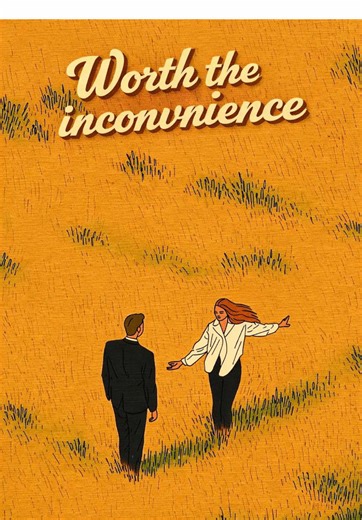 Worth the inconvnience